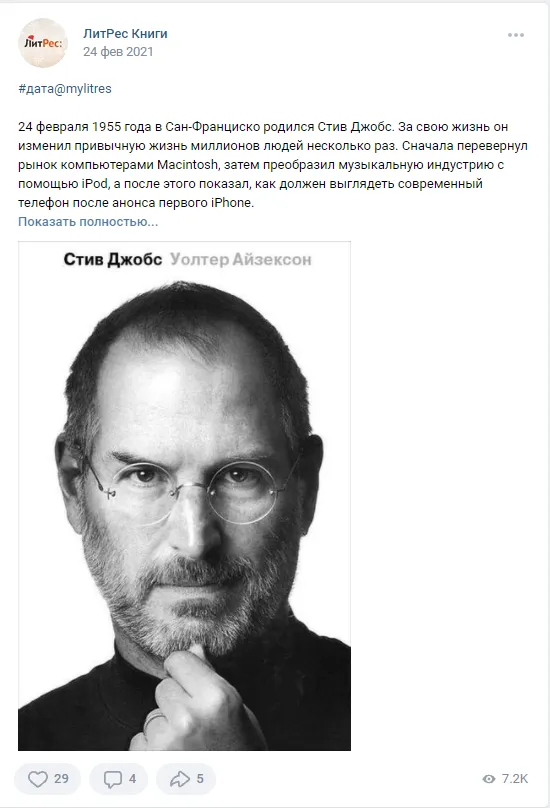 ЛитРес:

ЛитРес Книги
24 фев 2021

#дата@mylitres

24 февраля 1955 года в Сан-Франциско родился Стив Джобс. За свою жизнь он изменил привычную жизнь миллионов людей несколько раз. Сначала перевернул рынок компьютерами Macintosh, затем преобразил музыкальную индустрию с помощью iPod, а после этого показал, как должен выглядеть современный телефон после анонса первого iPhone.
Показать полностью...

Стив Джобс Уолтер Айзексон

29 4 5 7.2K